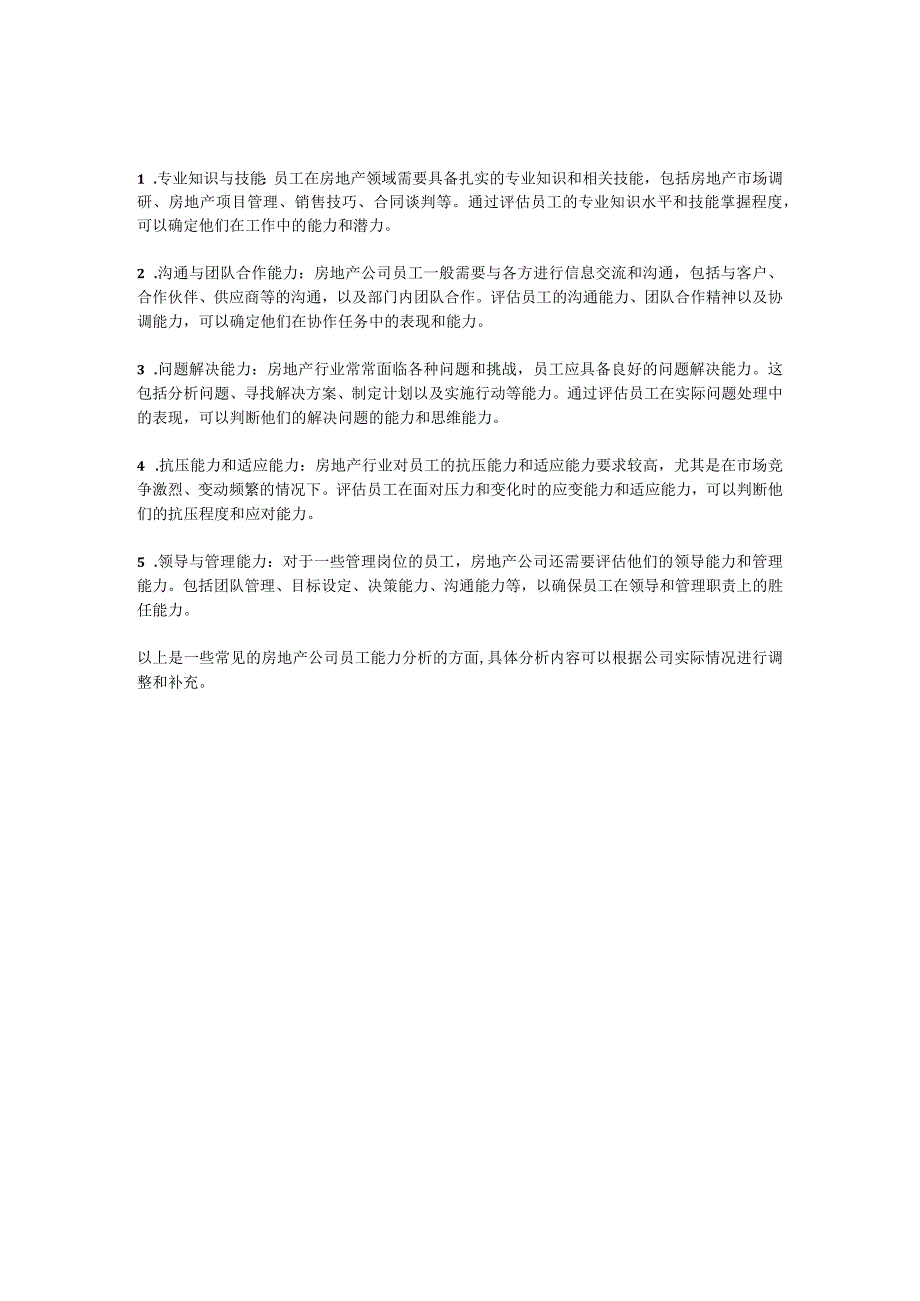 1 .专业知识与技能 员工在房地产领域需要具备扎实的专业知识和相关技能，包括房地产市场调研、房地产项目管理、销售技巧、合同谈判等。通过评估员工的专业知识水平和技能掌握程度，可以确定他们在工作中的能力和潜力。

2 .沟通与团队合作能力：房地产公司员工一般需要与各方进行信息交流和沟通，包括与客户、合作伙伴、供应商等的沟通，以及部门内团队合作。评估员工的沟通能力、团队合作精神以及协调能力，可以确定他们在协作任务中的表现和能力。

3 .问题解决能力：房地产行业常常面临各种问题和挑战，员工应具备良好的问题解决能力。这包括分析问题、寻找解决方案、制定计划以及实施行动等能力。通过评估员工在实际问题处理中的表现，可以判断他们的解决问题的能力和思维能力。

4 .抗压能力和适应能力：房地产行业对员工的抗压能力和适应能力要求较高，尤其是在市场竞争激烈、变动频繁的情况下。评估员工在面对压力和变化时的应变能力和适应能力，可以判断他们的抗压程度和应对能力。

5 .领导与管理能力：对于一些管理岗位的员工，房地产公司还需要评估他们的领导能力和管理能力。包括团队管理、目标设定、决策能力、沟通能力等，以确保员工在领导和管理职责上的胜任能力。

以上是一些常见的房地产公司员工能力分析的方面，具体分析内容可以根据公司实际情况进行调整和补充。